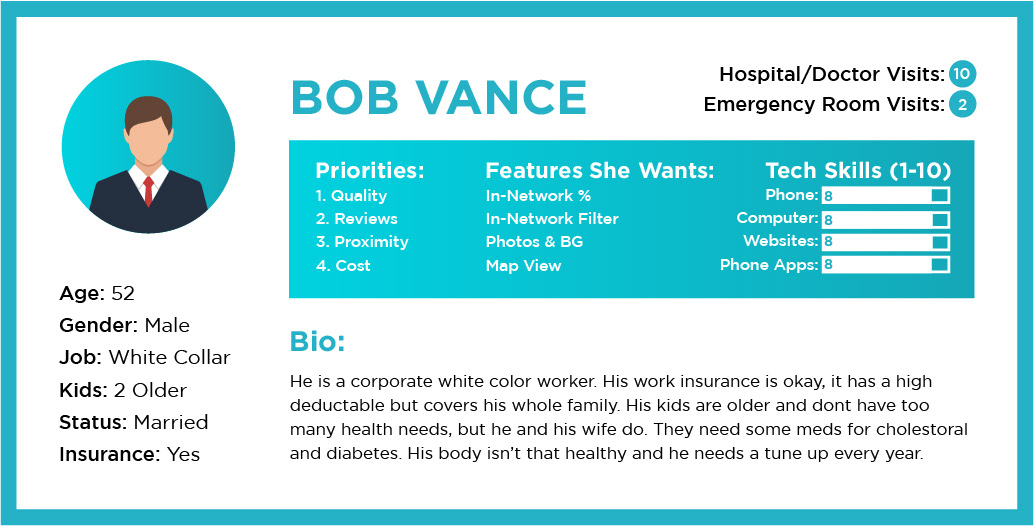 BOB VANCE

Hospital/Doctor Visits: 10
Emergency Room Visits: 2

Priorities:
1. Quality
2. Reviews
3. Proximity
4. Cost

Features She Wants:
In-Network %
In-Network Filter
Photos & BG
Map View

Tech Skills (1-10)
Phone: 8
Computer: 8
Websites: 8
Phone Apps: 8

Age: 52
Gender: Male
Job: White Collar
Kids: 2 Older
Status: Married
Insurance: Yes

Bio:

He is a corporate white color worker. His work insurance is okay, it has a high deductable but covers his whole family. His kids are older and dont have too many health needs, but he and his wife do. They need some meds for cholestoral and diabetes. His body isn't that healthy and he needs a tune up every year.